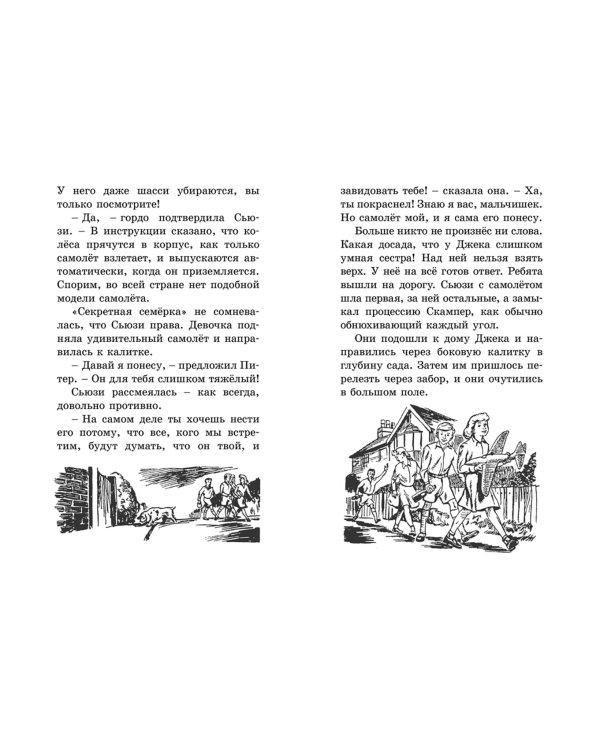 У него даже шасси убираются, вы только посмотрите!

– Да, – гордо подтвердила Сьюзи. – В инструкции сказано, что колёса прячутся в корпус, как только самолёт взлетает, и выпускаются автоматически, когда он приземляется. Спорим, во всей стране нет подобной модели самолёта.

«Секретная семёрка» не сомневалась, что Сьюзи права. Девочка подняла удивительный самолёт и направилась к калитке.

– Давай я понесу, – предложил Питер. – Он для тебя слишком тяжёлый!

Сьюзи рассмеялась – как всегда, довольно противно.

– На самом деле ты хочешь нести его потому, что все, кого мы встретим, будут думать, что он твой, и завидовать тебе! – сказала она. – Ха, ты покраснел! Знаю я вас, мальчишек. Но самолёт мой, и я сама его понесу.

Больше никто не произнёс ни слова. Какая досада, что у Джека слишком умная сестра! Над ней нельзя взять верх. У неё на всё готов ответ. Ребята вышли на дорогу. Сьюзи с самолётом шла первая, за ней остальные, а замыкал процессию Скампер, как обычно обнюхивающий каждый угол.

Они подошли к дому Джека и направились через боковую калитку в глубину сада. Затем им пришлось перелезть через забор, и они очутились в большом поле.